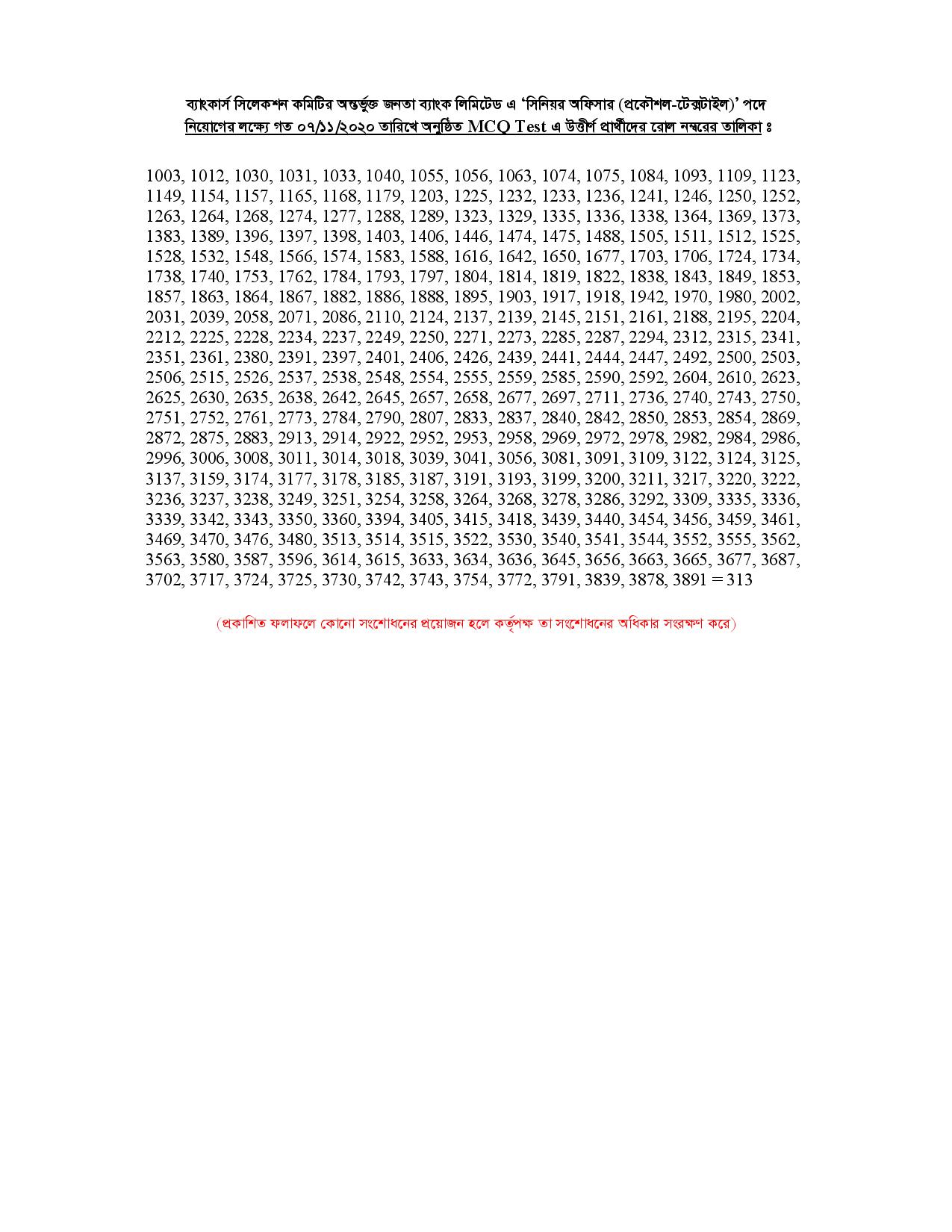 ব্যাংকার্স সিলেকশন কমিটির অন্তর্ভুক্ত জনতা ব্যাংক লিমিটেড এ 'সিনিয়র অফিসার (প্রকৌশল-টেক্সটাইল)' পদে নিয়োগের লক্ষ্যে গত ০৭/১১/২০২০ তারিখে অনুষ্ঠিত MCQ Test এ উত্তীর্ণ প্রার্থীদের রোল নম্বরের তালিকা ঃ

1003, 1012, 1030, 1031, 1033, 1040, 1055, 1056, 1063, 1074, 1075, 1084, 1093, 1109, 1123, 1149, 1154, 1157, 1165, 1168, 1179, 1203, 1225, 1232, 1233, 1236, 1241, 1246, 1250, 1252, 1263, 1264, 1268, 1274, 1277, 1288, 1289, 1323, 1329, 1335, 1336, 1338, 1364, 1369, 1373, 1383, 1389, 1396, 1397, 1398, 1403, 1406, 1446, 1474, 1475, 1488, 1505, 1511, 1512, 1525, 1528, 1532, 1548, 1566, 1574, 1583, 1588, 1616, 1642, 1650, 1677, 1703, 1706, 1724, 1734, 1738, 1740, 1753, 1762, 1784, 1793, 1797, 1804, 1814, 1819, 1822, 1838, 1843, 1849, 1853, 1857, 1863, 1864, 1867, 1882, 1886, 1888, 1895, 1903, 1917, 1918, 1942, 1970, 1980, 2002, 2031, 2039, 2058, 2071, 2086, 2110, 2124, 2137, 2139, 2145, 2151, 2161, 2188, 2195, 2204, 2212, 2225, 2228, 2234, 2237, 2249, 2250, 2271, 2273, 2285, 2287, 2294, 2312, 2315, 2341, 2351, 2361, 2380, 2391, 2397, 2401, 2406, 2426, 2439, 2441, 2444, 2447, 2492, 2500, 2503, 2506, 2515, 2526, 2537, 2538, 2548, 2554, 2555, 2559, 2585, 2590, 2592, 2604, 2610, 2623, 2625, 2630, 2635, 2638, 2642, 2645, 2657, 2658, 2677, 2697, 2711, 2736, 2740, 2743, 2750, 2751, 2752, 2761, 2773, 2784, 2790, 2807, 2833, 2837, 2840, 2842, 2850, 2853, 2854, 2869, 2872, 2875, 2883, 2913, 2914, 2922, 2952, 2953, 2958, 2969, 2972, 2978, 2982, 2984, 2986, 2996, 3006, 3008, 3011, 3014, 3018, 3039, 3041, 3056, 3081, 3091, 3109, 3122, 3124, 3125, 3137, 3159, 3174, 3177, 3178, 3185, 3187, 3191, 3193, 3199, 3200, 3211, 3217, 3220, 3222, 3236, 3237, 3238, 3249, 3251, 3254, 3258, 3264, 3268, 3278, 3286, 3292, 3309, 3335, 3336, 3339, 3342, 3343, 3350, 3360, 3394, 3405, 3415, 3418, 3439, 3440, 3454, 3456, 3459, 3461, 3469, 3470, 3476, 3480, 3513, 3514, 3515, 3522, 3530, 3540, 3541, 3544, 3552, 3555, 3562, 3563, 3580, 3587, 3596, 3614, 3615, 3633, 3634, 3636, 3645, 3656, 3663, 3665, 3677, 3687, 3702, 3717, 3724, 3725, 3730, 3742, 3743, 3754, 3772, 3791, 3839, 3878, 3891 = 313

(প্রকাশিত ফলাফলে কোনো সংশোধনের প্রয়োজন হলে কর্তৃপক্ষ তা সংশোধনের অধিকার সংরক্ষণ করে)